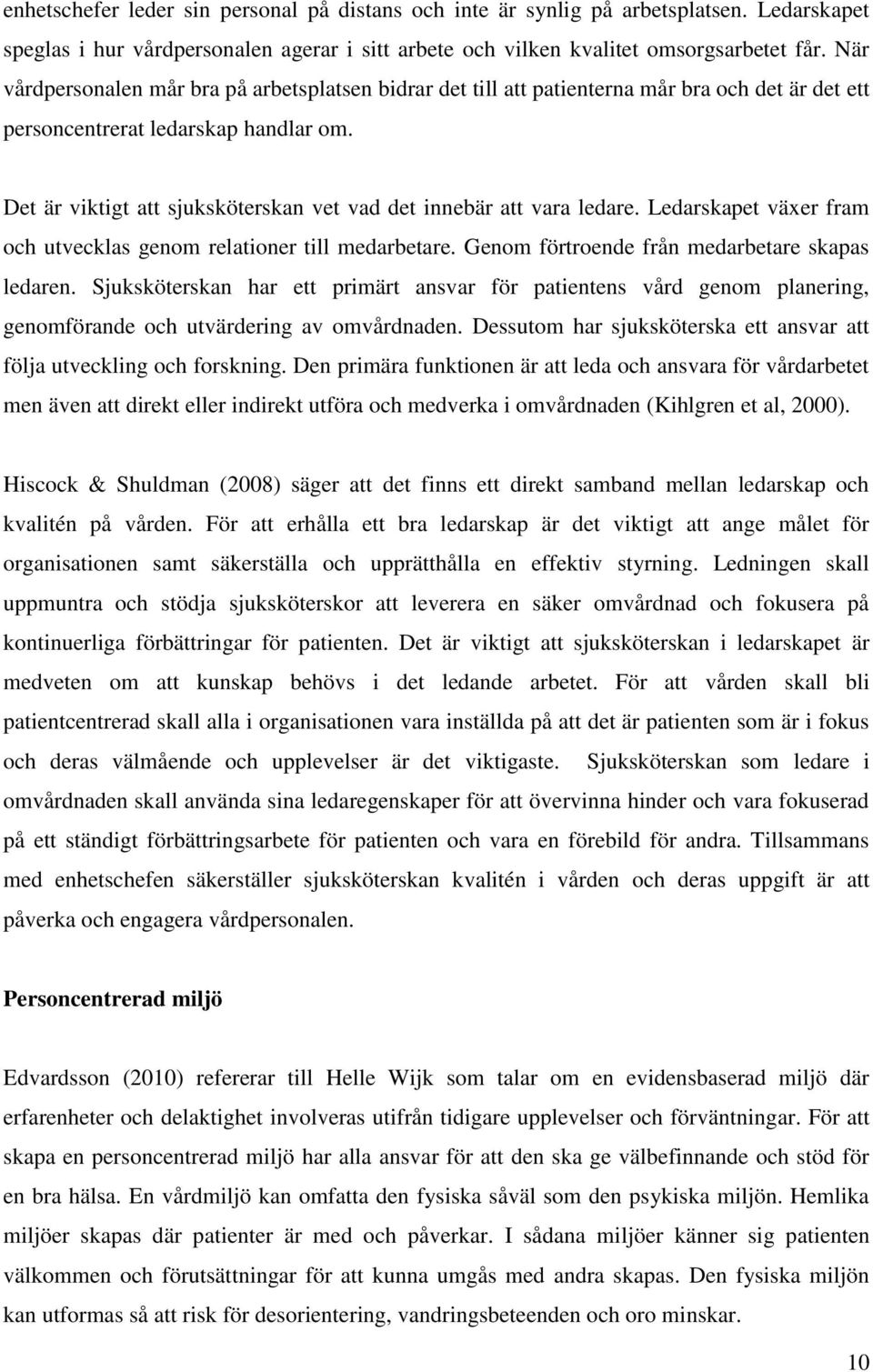 enhetschefer leder sin personal på distans och inte är synlig på arbetsplatsen. Ledarskapet speglas i hur vårdpersonalen agerar i sitt arbete och vilken kvalitet omsorgsarbetet får. När vårdpersonalen mår bra på arbetsplatsen bidrar det till att patienterna mår bra och det är det ett personcentrerat ledarskap handlar om.

Det är viktigt att sjuksköterskan vet vad det innebär att vara ledare. Ledarskapet växer fram och utvecklas genom relationer till medarbetare. Genom förtroende från medarbetare skapas ledaren. Sjuksköterskan har ett primärt ansvar för patientens vård genom planering, genomförande och utvärdering av omvårdnaden. Dessutom har sjuksköterska ett ansvar att följa utveckling och forskning. Den primära funktionen är att leda och ansvara för vårdarbetet men även att direkt eller indirekt utföra och medverka i omvårdnaden (Kihlgren et al, 2000).

Hiscock & Shuldman (2008) säger att det finns ett direkt samband mellan ledarskap och kvalitén på vården. För att erhålla ett bra ledarskap är det viktigt att ange målet för organisationen samt säkerställa och upprätthålla en effektiv styrning. Ledningen skall uppmuntra och stödja sjuksköterskor att leverera en säker omvårdnad och fokusera på kontinuerliga förbättringar för patienten. Det är viktigt att sjuksköterskan i ledarskapet är medveten om att kunskap behövs i det ledande arbetet. För att vården skall bli patientcentrerad skall alla i organisationen vara inställda på att det är patienten som är i fokus och deras välmående och upplevelser är det viktigaste. Sjuksköterskan som ledare i omvårdnaden skall använda sina ledaregenskaper för att övervinna hinder och vara fokuserad på ett ständigt förbättringsarbete för patienten och vara en förebild för andra. Tillsammans med enhetschefen säkerställer sjuksköterskan kvalitén i vården och deras uppgift är att påverka och engagera vårdpersonalen.

Personcentrerad miljö

Edvardsson (2010) refererar till Helle Wijk som talar om en evidensbaserad miljö där erfarenheter och delaktighet involveras utifrån tidigare upplevelser och förväntningar. För att skapa en personcentrerad miljö har alla ansvar för att den ska ge välbefinnande och stöd för en bra hälsa. En vårdmiljö kan omfatta den fysiska såväl som den psykiska miljön. Hemlika miljöer skapas där patienter är med och påverkar. I sådana miljöer känner sig patienten välkommen och förutsättningar för att kunna umgås med andra skapas. Den fysiska miljön kan utformas så att risk för desorientering, vandringsbeteenden och oro minskar.

10